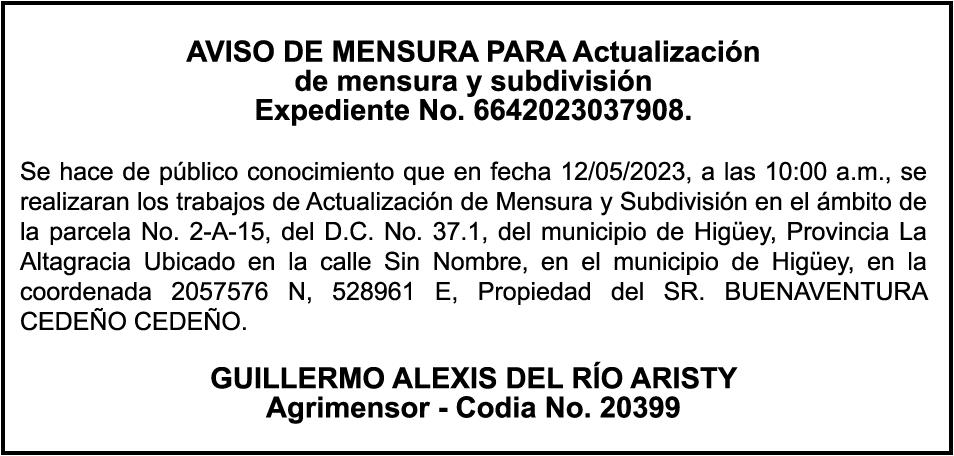 AVISO DE MENSURA PARA Actualización de mensura y subdivisión Expediente No. 6642023037908.

Se hace de público conocimiento que en fecha 12/05/2023, a las 10:00 a.m., se realizaran los trabajos de Actualización de Mensura y Subdivisión en el ámbito de la parcela No. 2-A-15, del D.C. No. 37.1, del municipio de Higüey, Provincia La Altagracia Ubicado en la calle Sin Nombre, en el municipio de Higüey, en la coordenada 2057576 N, 528961 E, Propiedad del SR. BUENAVENTURA CEDEÑO CEDEÑO.

GUILLERMO ALEXIS DEL RÍO ARISTY
Agrimensor - Codia No. 20399